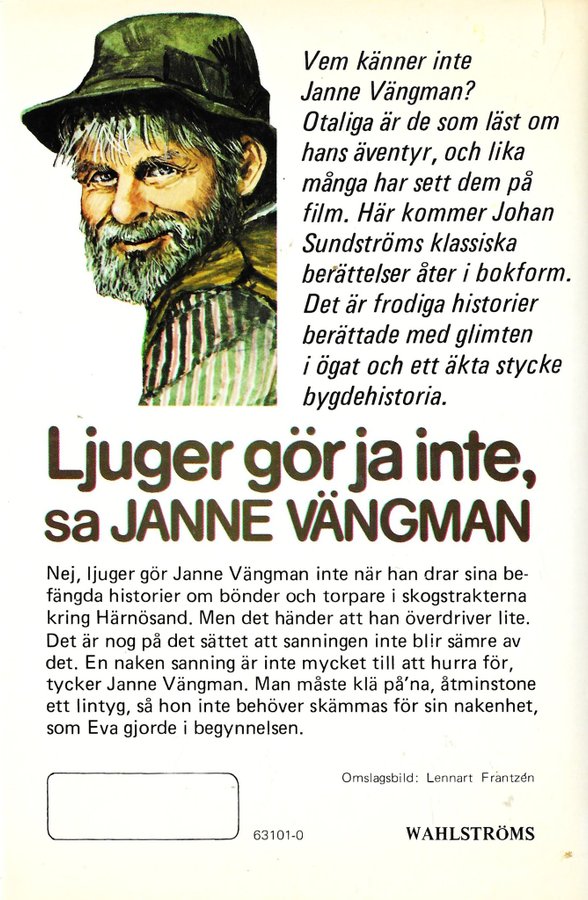 Vem känner inte Janne Vängman? Otaliga är de som läst om hans äventyr, och lika många har sett dem på film. Här kommer Johan Sundströms klassiska berättelser åter i bokform. Det är frodiga historier berättade med glimten i ögat och ett äkta stycke bygdehistoria.

Ljuger gör ja inte, sa JANNE VÄNGMAN

Nej, ljuger gör Janne Vängman inte när han drar sina befängda historier om bönder och torpare i skogstrakterna kring Härnösand. Men det händer att han överdriver lite. Det är nog på det sättet att sanningen inte blir sämre av det. En naken sanning är inte mycket till att hurra för, tycker Janne Vängman. Man måste klä på'na, åtminstone ett lintyg, så hon inte behöver skämmas för sin nakenhet, som Eva gjorde i begynnelsen.

Omslagsbild: Lennart Frantzén

63101-0

WAHLSTRÖMS